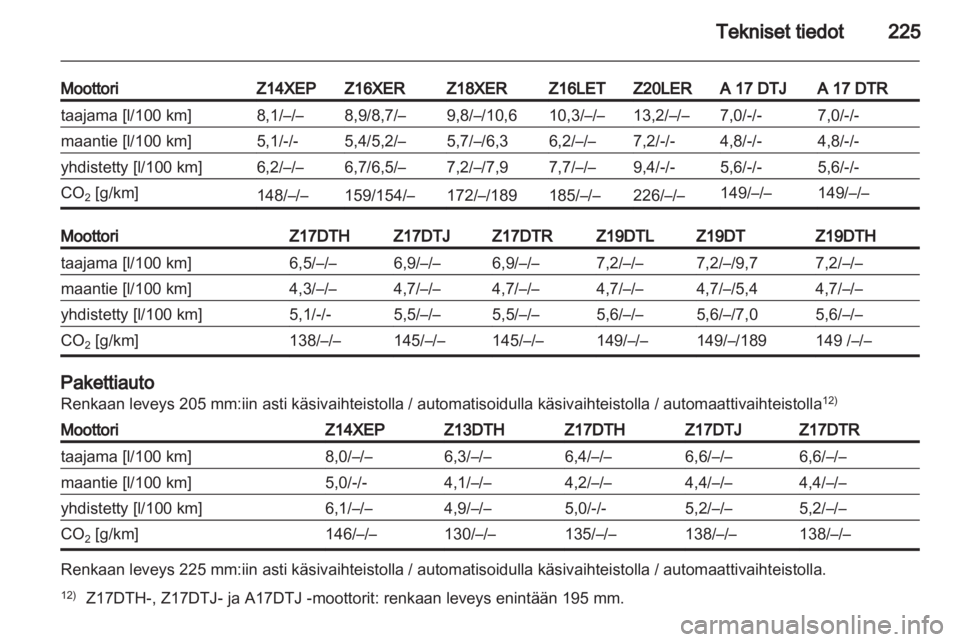 Tekniset tiedot 225

| Moottori | Z14XEP | Z16XER | Z18XER | Z16LET | Z20LER | A 17 DTJ | A 17 DTR |
|---|---|---|---|---|---|---|---|
| taajama [l/100 km] | 8,1/–/– | 8,9/8,7/– | 9,8/–/10,6 | 10,3/–/– | 13,2/–/– | 7,0/-/- | 7,0/-/- |
| maantie [l/100 km] | 5,1/-/- | 5,4/5,2/– | 5,7/–/6,3 | 6,2/–/– | 7,2/-/- | 4,8/-/- | 4,8/-/- |
| yhdistetty [l/100 km] | 6,2/–/– | 6,7/6,5/– | 7,2/–/7,9 | 7,7/–/– | 9,4/-/- | 5,6/-/- | 5,6/-/- |
| $CO_2$ [g/km] | 148/–/– | 159/154/– | 172/–/189 | 185/–/– | 226/–/– | 149/–/– | 149/–/– |

| Moottori | Z17DTH | Z17DTJ | Z17DTR | Z19DTL | Z19DT | Z19DTH |
|---|---|---|---|---|---|---|
| taajama [l/100 km] | 6,5/–/– | 6,9/–/– | 6,9/–/– | 7,2/–/– | 7,2/–/9,7 | 7,2/–/– |
| maantie [l/100 km] | 4,3/–/– | 4,7/–/– | 4,7/–/– | 4,7/–/– | 4,7/–/5,4 | 4,7/–/– |
| yhdistetty [l/100 km] | 5,1/-/- | 5,5/–/– | 5,5/–/– | 5,6/–/– | 5,6/–/7,0 | 5,6/–/– |
| $CO_2$ [g/km] | 138/–/– | 145/–/– | 145/–/– | 149/–/– | 149/–/189 | 149 /–/– |

Pakettiauto
Renkaan leveys 205 mm:iin asti käsivaihteistolla / automatisoidulla käsivaihteistolla / automaattivaihteistolla$^{12)}$

| Moottori | Z14XEP | Z13DTH | Z17DTH | Z17DTJ | Z17DTR |
|---|---|---|---|---|---|
| taajama [l/100 km] | 8,0/–/– | 6,3/–/– | 6,4/–/– | 6,6/–/– | 6,6/–/– |
| maantie [l/100 km] | 5,0/-/- | 4,1/–/– | 4,2/–/– | 4,4/–/– | 4,4/–/– |
| yhdistetty [l/100 km] | 6,1/–/– | 4,9/–/– | 5,0/-/- | 5,2/–/– | 5,2/–/– |
| $CO_2$ [g/km] | 146/–/– | 130/–/– | 135/–/– | 138/–/– | 138/–/– |

Renkaan leveys 225 mm:iin asti käsivaihteistolla / automatisoidulla käsivaihteistolla / automaattivaihteistolla.

$^{12)}$ Z17DTH-, Z17DTJ- ja A17DTJ -moottorit: renkaan leveys enintään 195 mm.

carmanualsonline.info